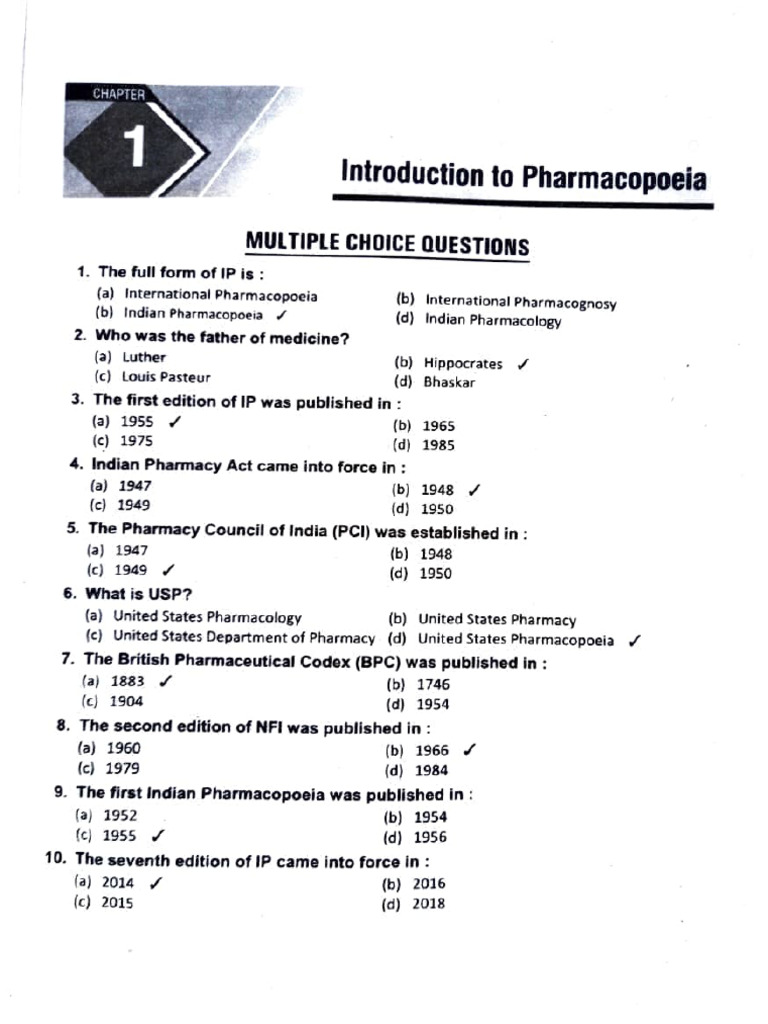 CHAPTER

1

Introduction to Pharmacopoeia

MULTIPLE CHOICE QUESTIONS

1. The full form of IP is :
(a) International Pharmacopoeia
(b) International Pharmacognosy
(b) Indian Pharmacopoeia ✓
(d) Indian Pharmacology

2. Who was the father of medicine?
(a) Luther
(b) Hippocrates ✓
(c) Louis Pasteur
(d) Bhaskar

3. The first edition of IP was published in :
(a) 1955 ✓
(b) 1965
(c) 1975
(d) 1985

4. Indian Pharmacy Act came into force in :
(a) 1947
(b) 1948 ✓
(c) 1949
(d) 1950

5. The Pharmacy Council of India (PCI) was established in :
(a) 1947
(b) 1948
(c) 1949 ✓
(d) 1950

6. What is USP?
(a) United States Pharmacology
(b) United States Pharmacy
(c) United States Department of Pharmacy
(d) United States Pharmacopoeia ✓

7. The British Pharmaceutical Codex (BPC) was published in :
(a) 1883 ✓
(b) 1746
(c) 1904
(d) 1954

8. The second edition of NFI was published in :
(a) 1960
(b) 1966 ✓
(c) 1979
(d) 1984

9. The first Indian Pharmacopoeia was published in :
(a) 1952
(b) 1954
(c) 1955 ✓
(d) 1956

10. The seventh edition of IP came into force in :
(a) 2014 ✓
(b) 2016
(c) 2015
(d) 2018